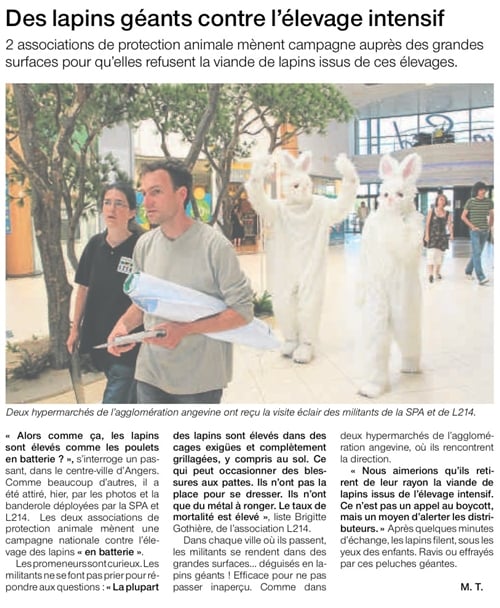 Des lapins géants contre l'élevage intensif

2 associations de protection animale mènent campagne auprès des grandes surfaces pour qu'elles refusent la viande de lapins issus de ces élevages.

Deux hypermarchés de l'agglomération angevine ont reçu la visite éclair des militants de la SPA et de L214.

« Alors comme ça, les lapins sont élevés comme les poulets en batterie ? », s'interroge un passant, dans le centre-ville d'Angers. Comme beaucoup d'autres, il a été attiré, hier, par les photos et la banderole déployées par la SPA et L214. Les deux associations de protection animale mènent une campagne nationale contre l'élevage des lapins « en batterie ».

Les promeneurs sont curieux. Les militants ne se font pas prier pour répondre aux questions : « La plupart des lapins sont élevés dans des cages exigües et complètement grillagées, y compris au sol. Ce qui peut occasionner des blessures aux pattes. Ils n'ont pas la place pour se dresser. Ils n'ont que du métal à ronger. Le taux de mortalité est élevé », liste Brigitte Gothière, de l'association L214.

Dans chaque ville où ils passent, les militants se rendent dans des grandes surfaces... déguisés en lapins géants ! Efficace pour ne pas passer inaperçu. Comme dans deux hypermarchés de l'agglomération angevine, où ils rencontrent la direction.

« Nous aimerions qu'ils retirent de leur rayon la viande de lapins issus de l'élevage intensif. Ce n'est pas un appel au boycott, mais un moyen d'alerter les distributeurs. » Après quelques minutes d'échange, les lapins filent, sous les yeux des enfants. Ravis ou effrayés par ces peluches géantes.

M. T.